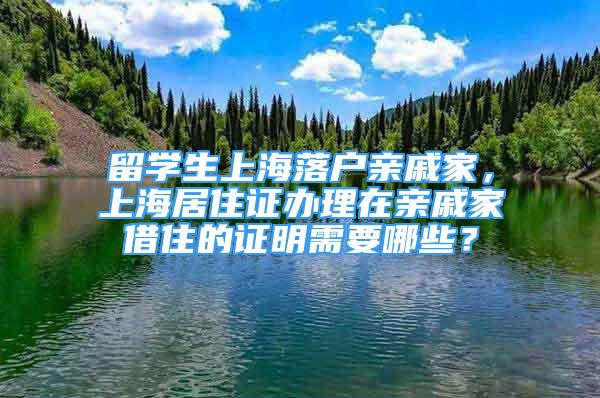 留学生上海落户亲戚家，上海居住证办理在亲戚家借住的证明需要哪些？